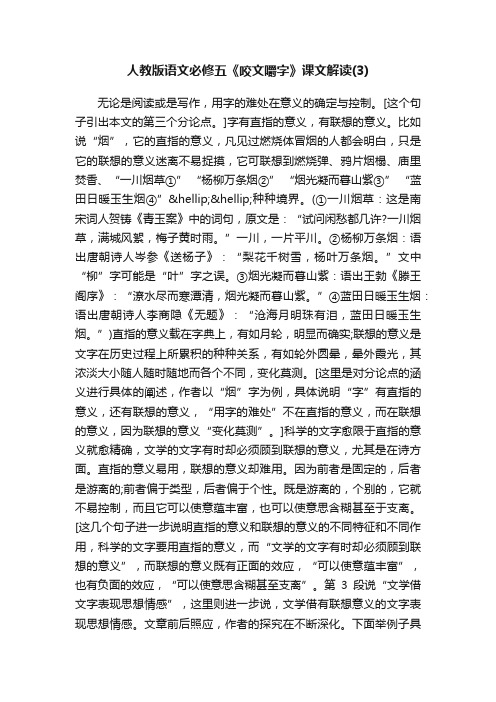 人教版语文必修五《咬文嚼字》课文解读(3)

无论是阅读或是写作，用字的难处在意义的确定与控制。[这个句子引出本文的第三个分论点。]字有直指的意义，有联想的意义。比如说“烟”，它的直指的意义，凡见过燃烧体冒烟的人都会明白，只是它的联想的意义迷离不易捉摸，它可联想到燃烧弹、鸦片烟榻、庙里焚香、“一川烟草①”“杨柳万条烟②”“烟光凝而暮山紫③”“蓝田日暖玉生烟④”&hellip;&hellip;种种境界。(①一川烟草：这是南宋词人贺铸《青玉案》中的词句，原文是：“试问闲愁都几许?一川烟草，满城风絮，梅子黄时雨。”一川，一片平川。②杨柳万条烟：语出唐朝诗人岑参《送杨子》：“梨花千树雪，杨叶万条烟。”文中“柳”字可能是“叶”字之误。③烟光凝而暮山紫：语出王勃《滕王阁序》：“潦水尽而寒潭清，烟光凝而暮山紫。”④蓝田日暖玉生烟：语出唐朝诗人李商隐《无题》：“沧海月明珠有泪，蓝田日暖玉生烟。”)直指的意义载在字典上，有如月轮，明显而确实;联想的意义是文字在历史过程上所累积的种种关系，有如轮外圆晕，晕外霞光，其浓淡大小随人随时随地而各个不同，变化莫测。[这里是对分论点的涵义进行具体的阐述，作者以“烟”字为例，具体说明“字”有直指的意义，还有联想的意义，“用字的难处”不在直指的意义，而在联想的意义，因为联想的意义“变化莫测”。]科学的文字愈限于直指的意义就愈精确，文学的文字有时却必须顾到联想的意义，尤其是在诗方面。直指的意义易用，联想的意义却难用。因为前者是固定的，后者是游离的;前者偏于类型，后者偏于个性。既是游离的，个别的，它就不易控制，而且它可以使意蕴丰富，也可以使意思含糊甚至于支离。[这几个句子进一步说明直指的意义和联想的意义的不同特征和不同作用，科学的文字要用直指的意义，而“文学的文字有时却必须顾到联想的意义”，而联想的意义既有正面的效应，“可以使意蕴丰富”，也有负面的效应，“可以使意思含糊甚至支离”。第 3 段说“文学借文字表现思想情感”，这里则进一步说，文学借有联想意义的文字表现思想情感。文章前后照应，作者的探究在不断深化。下面举例子具